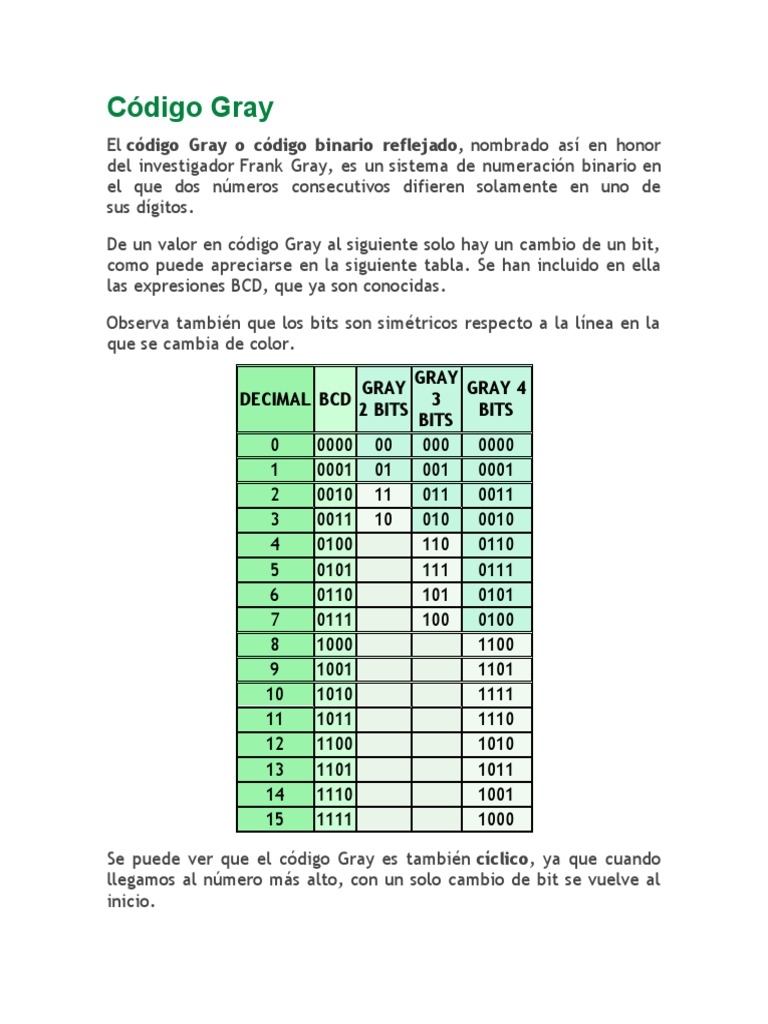 Código Gray

El código Gray o código binario reflejado, nombrado así en honor del investigador Frank Gray, es un sistema de numeración binario en el que dos números consecutivos difieren solamente en uno de sus dígitos.

De un valor en código Gray al siguiente solo hay un cambio de un bit, como puede apreciarse en la siguiente tabla. Se han incluido en ella las expresiones BCD, que ya son conocidas.

Observa también que los bits son simétricos respecto a la línea en la que se cambia de color.

| DECIMAL | BCD | GRAY 2 BITS | GRAY 3 BITS | GRAY 4 BITS |
|---|---|---|---|---|
| 0 | 0000 | 00 | 000 | 0000 |
| 1 | 0001 | 01 | 001 | 0001 |
| 2 | 0010 | 11 | 011 | 0011 |
| 3 | 0011 | 10 | 010 | 0010 |
| 4 | 0100 | | 110 | 0110 |
| 5 | 0101 | | 111 | 0111 |
| 6 | 0110 | | 101 | 0101 |
| 7 | 0111 | | 100 | 0100 |
| 8 | 1000 | | | 1100 |
| 9 | 1001 | | | 1101 |
| 10 | 1010 | | | 1111 |
| 11 | 1011 | | | 1110 |
| 12 | 1100 | | | 1010 |
| 13 | 1101 | | | 1011 |
| 14 | 1110 | | | 1001 |
| 15 | 1111 | | | 1000 |

Se puede ver que el código Gray es también cíclico, ya que cuando llegamos al número más alto, con un solo cambio de bit se vuelve al inicio.